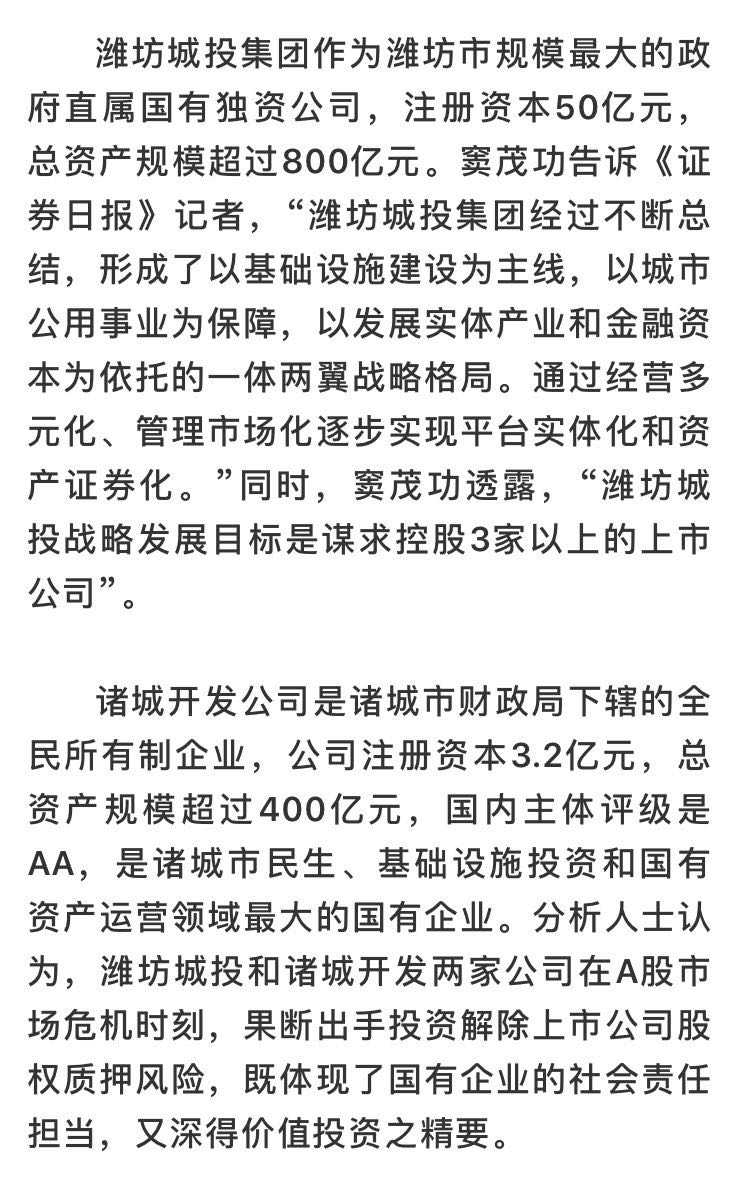 潍坊城投集团作为潍坊市规模最大的政府直属国有独资公司，注册资本50亿元，总资产规模超过800亿元。窦茂功告诉《证券日报》记者，“潍坊城投集团经过不断总结，形成了以基础设施建设为主线，以城市公用事业为保障，以发展实体产业和金融资本为依托的一体两翼战略格局。通过经营多元化、管理市场化逐步实现平台实体化和资产证券化。”同时，窦茂功透露，“潍坊城投战略发展目标是谋求控股3家以上的上市公司”。

诸城开发公司是诸城市财政局下辖的全民所有制企业，公司注册资本3.2亿元，总资产规模超过400亿元，国内主体评级是AA，是诸城市民生、基础设施投资和国有资产运营领域最大的国有企业。分析人士认为，潍坊城投和诸城开发两家公司在A股市场危机时刻，果断出手投资解除上市公司股权质押风险，既体现了国有企业的社会责任担当，又深得价值投资之精要。